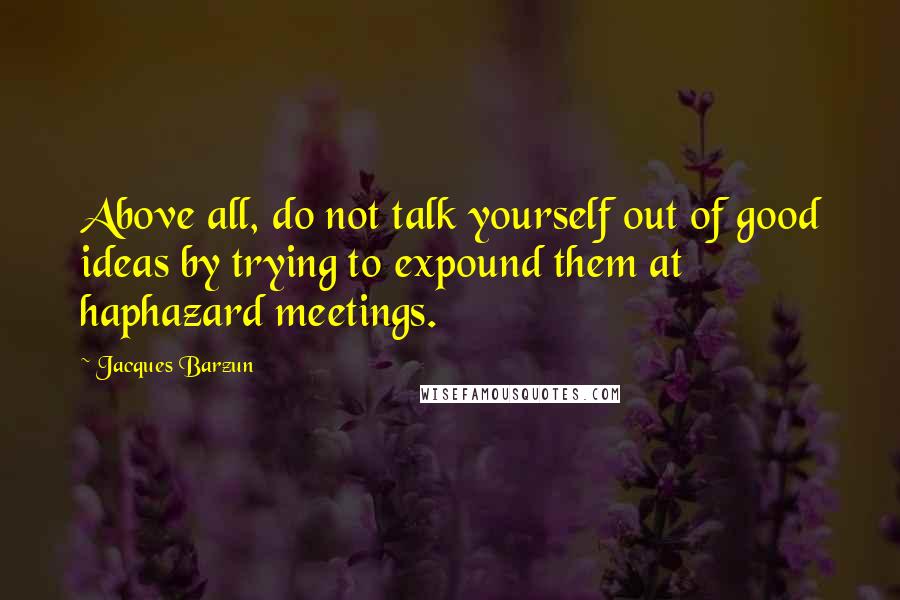 Above all, do not talk yourself out of good ideas by trying to expound them at haphazard meetings.

~ Jacques Barzun

WISEFAMOUSQUOTES.COM